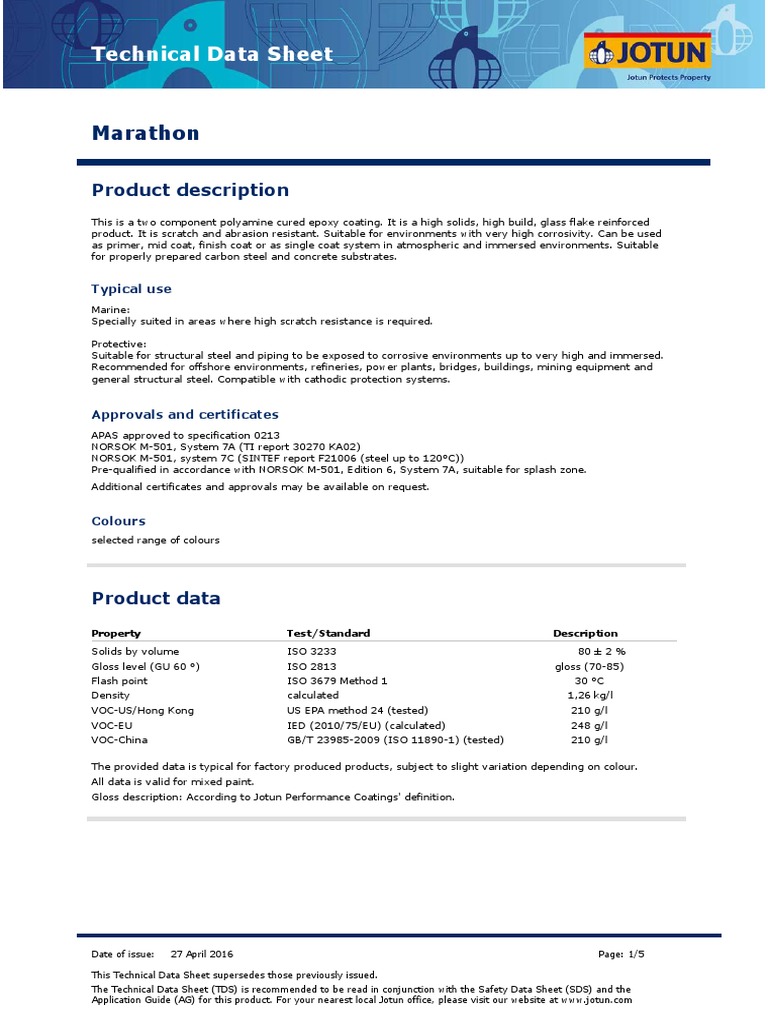 Technical Data Sheet

JOTUN
Jotun Protects Property

Marathon

Product description

This is a two component polyamine cured epoxy coating. It is a high solids, high build, glass flake reinforced product. It is scratch and abrasion resistant. Suitable for environments with very high corrosivity. Can be used as primer, mid coat, finish coat or as single coat system in atmospheric and immersed environments. Suitable for properly prepared carbon steel and concrete substrates.

Typical use

Marine:
Specially suited in areas where high scratch resistance is required.

Protective:
Suitable for structural steel and piping to be exposed to corrosive environments up to very high and immersed. Recommended for offshore environments, refineries, power plants, bridges, buildings, mining equipment and general structural steel. Compatible with cathodic protection systems.

Approvals and certificates

APAS approved to specification 0213
NORSOK M-501, System 7A (TI report 30270 KA02)
NORSOK M-501, system 7C (SINTEF report F21006 (steel up to 120°C))
Pre-qualified in accordance with NORSOK M-501, Edition 6, System 7A, suitable for splash zone.

Additional certificates and approvals may be available on request.

Colours

selected range of colours

Product data

| Property | Test/Standard | Description |
|---|---|---|
| Solids by volume | ISO 3233 | 80 ± 2 % |
| Gloss level (GU 60 °) | ISO 2813 | gloss (70-85) |
| Flash point | ISO 3679 Method 1 | 30 °C |
| Density | calculated | 1,26 kg/l |
| VOC-US/Hong Kong | US EPA method 24 (tested) | 210 g/l |
| VOC-EU | IED (2010/75/EU) (calculated) | 248 g/l |
| VOC-China | GB/T 23985-2009 (ISO 11890-1) (tested) | 210 g/l |

The provided data is typical for factory produced products, subject to slight variation depending on colour.
All data is valid for mixed paint.
Gloss description: According to Jotun Performance Coatings' definition.

Date of issue: 27 April 2016

Page: 1/5

This Technical Data Sheet supersedes those previously issued.
The Technical Data Sheet (TDS) is recommended to be read in conjunction with the Safety Data Sheet (SDS) and the Application Guide (AG) for this product. For your nearest local Jotun office, please visit our website at www.jotun.com